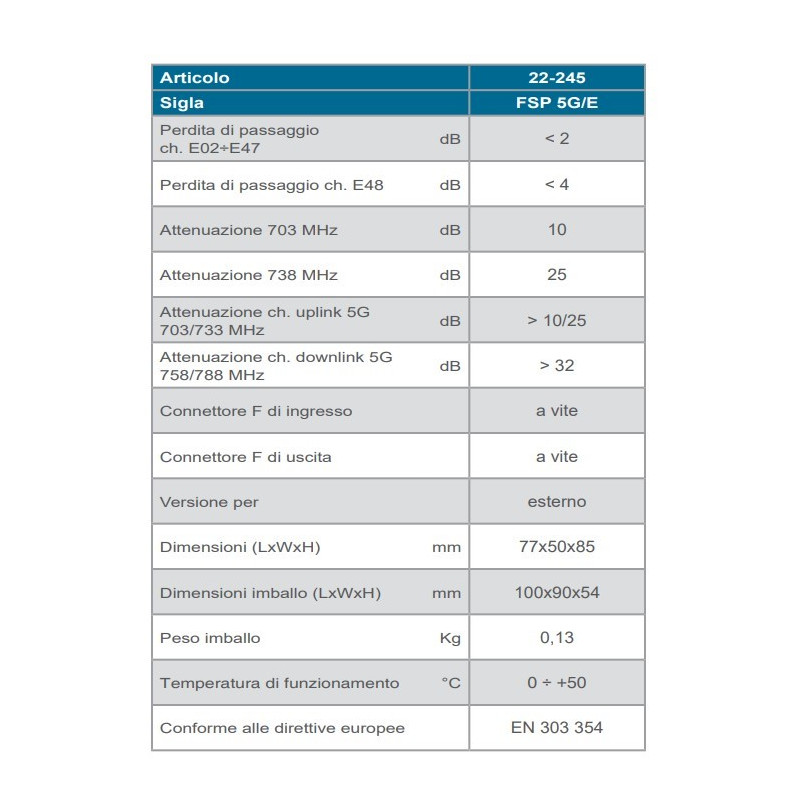 | Articolo | 22-245 |
|---|---|
| Sigla | FSP 5G/E |
| Perdita di passaggio ch. E02÷E47 dB | < 2 |
| Perdita di passaggio ch. E48 dB | < 4 |
| Attenuazione 703 MHz dB | 10 |
| Attenuazione 738 MHz dB | 25 |
| Attenuazione ch. uplink 5G 703/733 MHz dB | > 10/25 |
| Attenuazione ch. downlink 5G 758/788 MHz dB | > 32 |
| Connettore F di ingresso | a vite |
| Connettore F di uscita | a vite |
| Versione per | esterno |
| Dimensioni (LxWxH) mm | 77x50x85 |
| Dimensioni imballo (LxWxH) mm | 100x90x54 |
| Peso imballo Kg | 0,13 |
| Temperatura di funzionamento °C | 0 ÷ +50 |
| Conforme alle direttive europee | EN 303 354 |